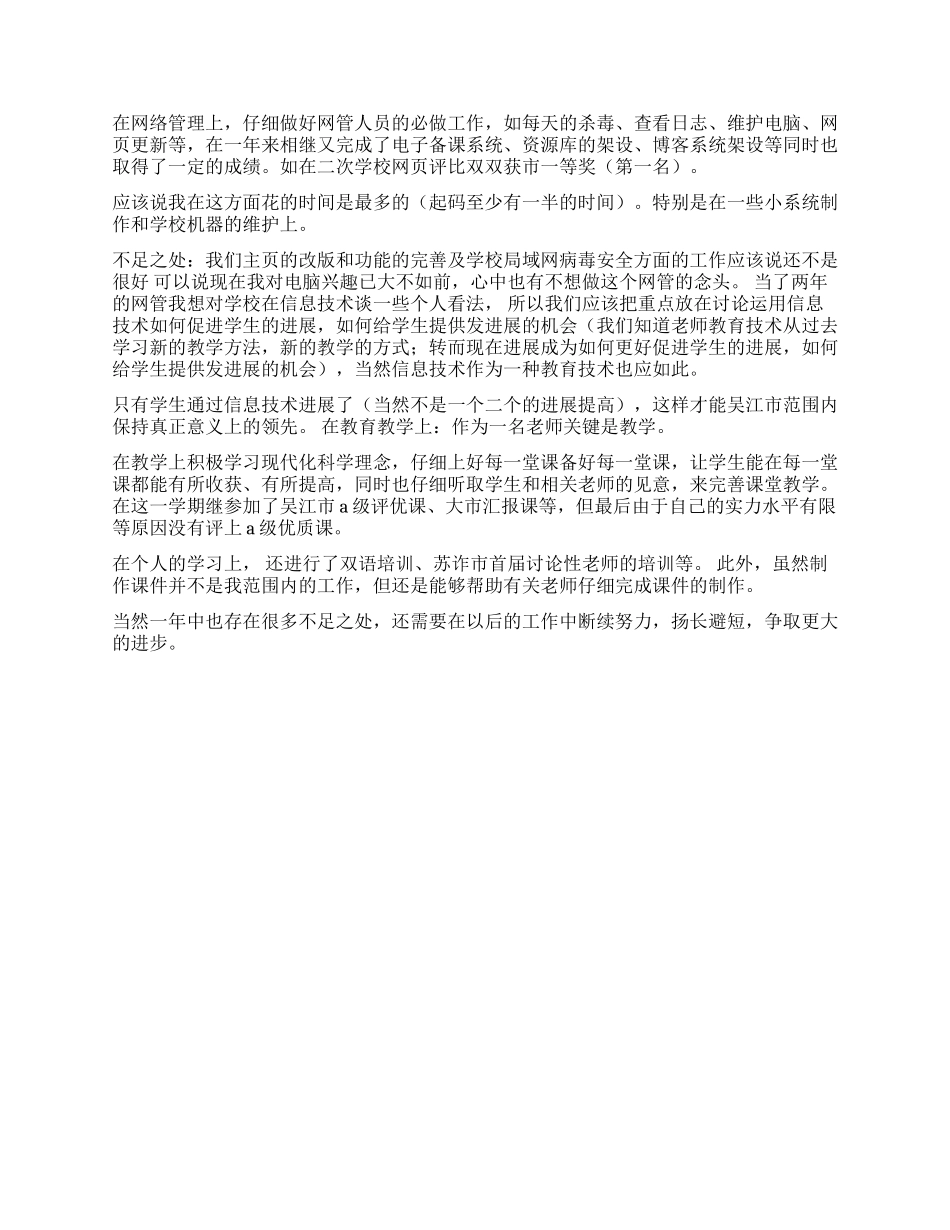 在网络管理上，仔细做好网管人员的必做工作，如每天的杀毒、查看日志、维护电脑、网页更新等，在一年来相继又完成了电子备课系统、资源库的架设、博客系统架设等同时也取得了一定的成绩。如在二次学校网页评比双双获市一等奖（第一名）。

应该说我在这方面花的时间是最多的（起码至少有一半的时间）。特别是在一些小系统制作和学校机器的维护上。

不足之处：我们主页的改版和功能的完善及学校局域网病毒安全方面的工作应该说还不是很好 可以说现在我对电脑兴趣已大不如前，心中也有不想做这个网管的念头。 当了两年的网管我想对学校在信息技术谈一些个人看法， 所以我们应该把重点放在讨论运用信息技术如何促进学生的进展，如何给学生提供发进展的机会（我们知道老师教育技术从过去学习新的教学方法，新的教学的方式；转而现在进展成为如何更好促进学生的进展，如何给学生提供发进展的机会），当然信息技术作为一种教育技术也应如此。

只有学生通过信息技术进展了（当然不是一个二个的进展提高），这样才能吴江市范围内保持真正意义上的领先。 在教育教学上：作为一名老师关键是教学。

在教学上积极学习现代化科学理念，仔细上好每一堂课备好每一堂课，让学生能在每一堂课都能有所收获、有所提高，同时也仔细听取学生和相关老师的见意，来完善课堂教学。在这一学期继参加了吴江市 a 级评优课、大市汇报课等，但最后由于自己的实力水平有限等原因没有评上 a 级优质课。

在个人的学习上， 还进行了双语培训、苏诈市首届讨论性老师的培训等。 此外，虽然制作课件并不是我范围内的工作，但还是能够帮助有关老师仔细完成课件的制作。

当然一年中也存在很多不足之处，还需要在以后的工作中断续努力，扬长避短，争取更大的进步。